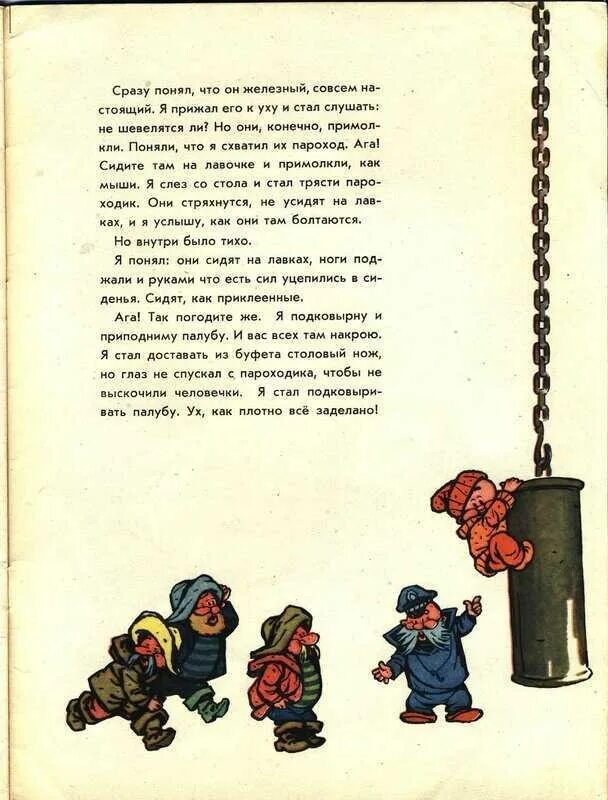 Сразу понял, что он железный, совсем настоящий. Я прижал его к уху и стал слушать: не шевелятся ли? Но они, конечно, примолкли. Поняли, что я схватил их пароход. Ага! Сидите там на лавочке и примолкли, как мыши. Я слез со стола и стал трясти пароходик. Они стряхнутся, не усидят на лавках, и я услышу, как они там болтаются.

Но внутри было тихо.

Я понял: они сидят на лавках, ноги поджали и руками что есть сил уцепились в сиденья. Сидят, как приклеенные.

Ага! Так погодите же. Я подковырну и приподниму палубу. И вас всех там накрою. Я стал доставать из буфета столовый нож, но глаз не спускал с пароходика, чтобы не выскочили человечки. Я стал подковыривать палубу. Ух, как плотно всё заделано!